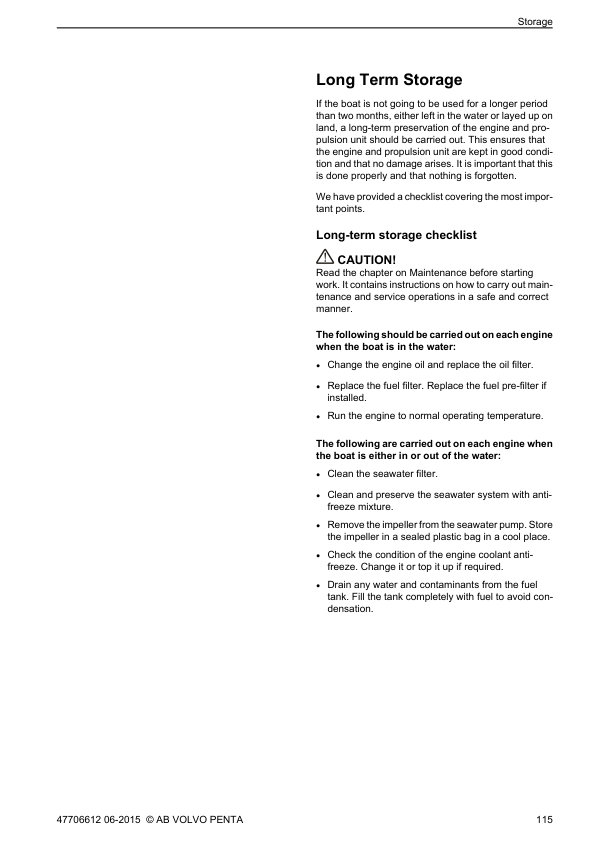 Storage

Long Term Storage

If the boat is not going to be used for a longer period than two months, either left in the water or layed up on land, a long-term preservation of the engine and propulsion unit should be carried out. This ensures that the engine and propulsion unit are kept in good condition and that no damage arises. It is important that this is done properly and that nothing is forgotten.

We have provided a checklist covering the most important points.

Long-term storage checklist

CAUTION!
Read the chapter on Maintenance before starting work. It contains instructions on how to carry out maintenance and service operations in a safe and correct manner.

The following should be carried out on each engine when the boat is in the water:

• Change the engine oil and replace the oil filter.
• Replace the fuel filter. Replace the fuel pre-filter if installed.
• Run the engine to normal operating temperature.

The following are carried out on each engine when the boat is either in or out of the water:

• Clean the seawater filter.
• Clean and preserve the seawater system with antifreeze mixture.
• Remove the impeller from the seawater pump. Store the impeller in a sealed plastic bag in a cool place.
• Check the condition of the engine coolant antifreeze. Change it or top it up if required.
• Drain any water and contaminants from the fuel tank. Fill the tank completely with fuel to avoid condensation.

47706612 06-2015 © AB VOLVO PENTA

115